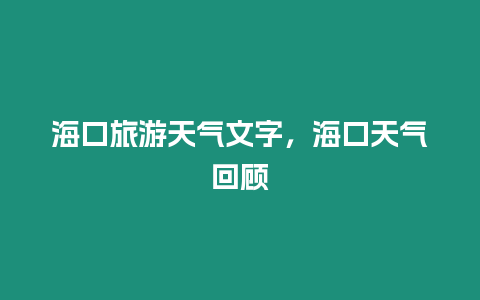 海口旅游天气文字，海口天气回顾